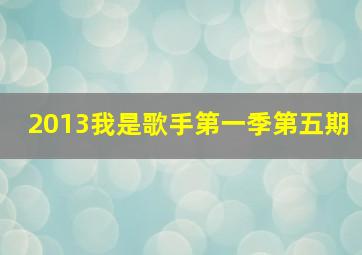 2013我是歌手第一季第五期